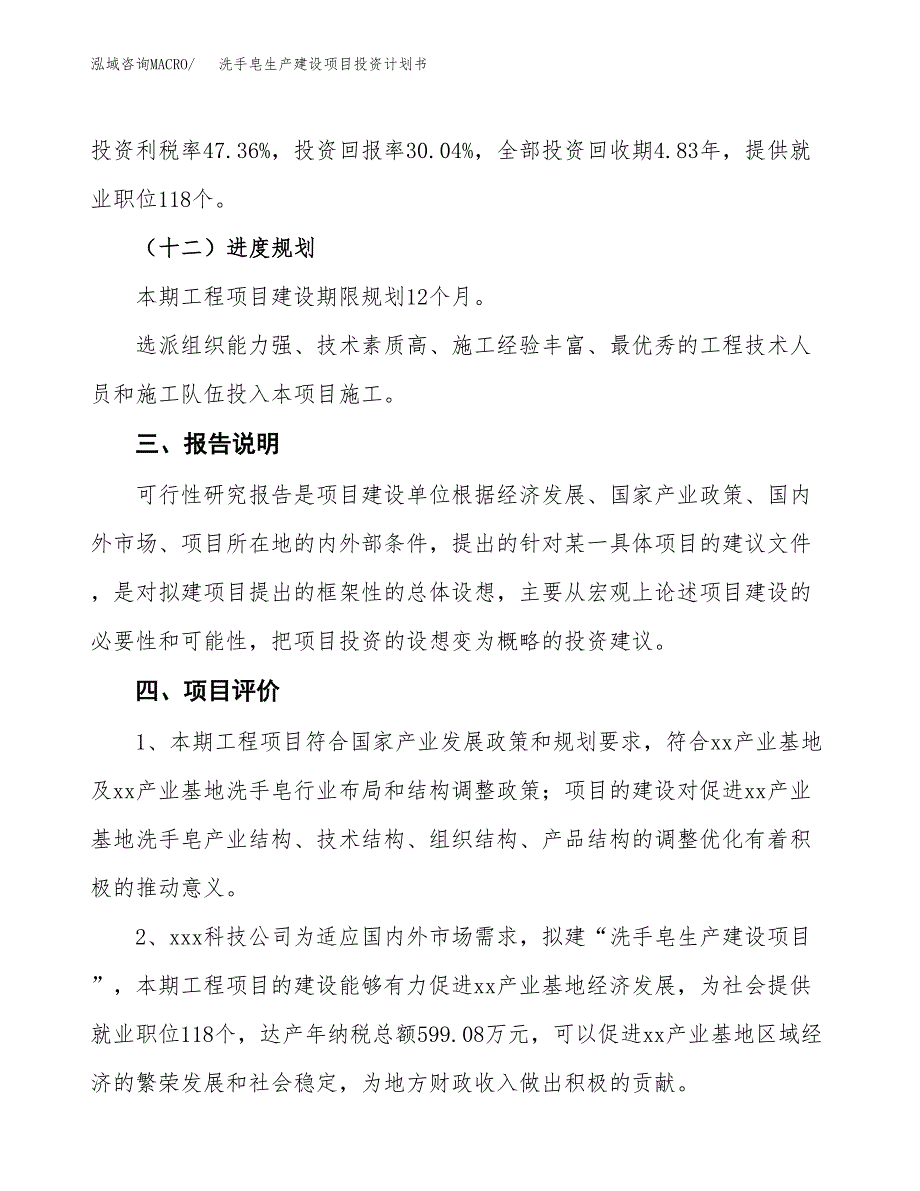 泓域咨询MACRO/　洗手皂生产建设项目投资计划书

投资利税率47.36%，投资回报率30.04%，全部投资回收期4.83年，提供就业职位118个。

（十二）进度规划

本期工程项目建设期限规划12个月。

选派组织能力强、技术素质高、施工经验丰富、最优秀的工程技术人员和施工队伍投入本项目施工。

三、报告说明

可行性研究报告是项目建设单位根据经济发展、国家产业政策、国内外市场、项目所在地的内外部条件，提出的针对某一具体项目的建议文件，是对拟建项目提出的框架性的总体设想，主要从宏观上论述项目建设的必要性和可能性，把项目投资的设想变为概略的投资建议。

四、项目评价

1、本期工程项目符合国家产业发展政策和规划要求，符合xx产业基地及xx产业基地洗手皂行业布局和结构调整政策；项目的建设对促进xx产业基地洗手皂产业结构、技术结构、组织结构、产品结构的调整优化有着积极的推动意义。

2、xxx科技公司为适应国内外市场需求，拟建“洗手皂生产建设项目”，本期工程项目的建设能够有力促进xx产业基地经济发展，为社会提供就业职位118个，达产年纳税总额599.08万元，可以促进xx产业基地区域经济的繁荣发展和社会稳定，为地方财政收入做出积极的贡献。